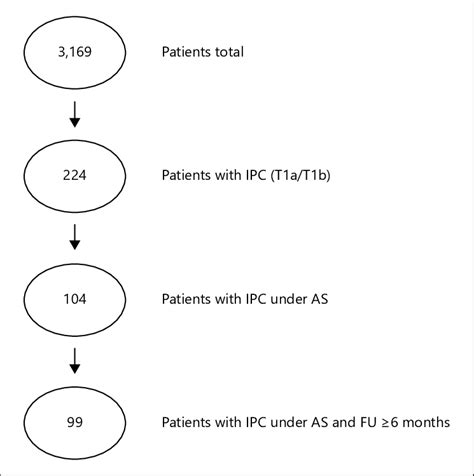 3,169

Patients total

224

Patients with IPC (T1a/T1b)

104

Patients with IPC under AS

99

Patients with IPC under AS and FU ≥6 months